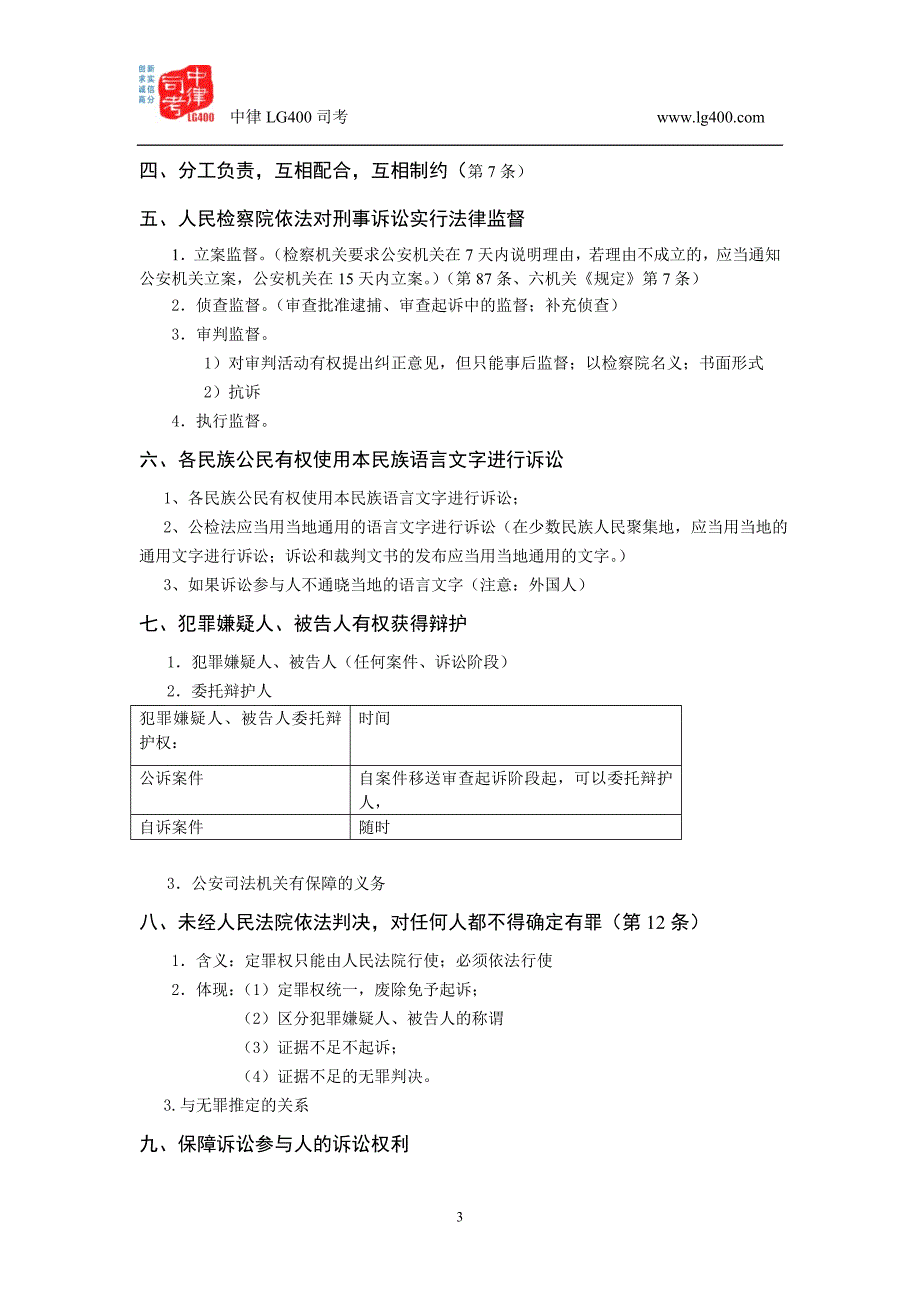 创新 求实 诚信 高分 中律 司考 LG400

中律 LG400 司考 www.lg400.com

四、分工负责，互相配合，互相制约（第 7 条）

五、人民检察院依法对刑事诉讼实行法律监督

1．立案监督。（检察机关要求公安机关在 7 天内说明理由，若理由不成立的，应当通知公安机关立案，公安机关在 15 天内立案。）（第 87 条、六机关《规定》第 7 条）

2．侦查监督。（审查批准逮捕、审查起诉中的监督；补充侦查）

3．审判监督。

1）对审判活动有权提出纠正意见，但只能事后监督；以检察院名义；书面形式

2）抗诉

4．执行监督。

六、各民族公民有权使用本民族语言文字进行诉讼

1、各民族公民有权使用本民族语言文字进行诉讼；

2、公检法应当用当地通用的语言文字进行诉讼（在少数民族人民聚集地，应当用当地的通用文字进行诉讼；诉讼和裁判文书的发布应当用当地通用的文字。）

3、如果诉讼参与人不通晓当地的语言文字（注意：外国人）

七、犯罪嫌疑人、被告人有权获得辩护

1．犯罪嫌疑人、被告人（任何案件、诉讼阶段）

2．委托辩护人

| 犯罪嫌疑人、被告人委托辩护权： | 时间 |
|---|---|
| 公诉案件 | 自案件移送审查起诉阶段起，可以委托辩护人， |
| 自诉案件 | 随时 |

3．公安司法机关有保障的义务

八、未经人民法院依法判决，对任何人都不得确定有罪（第 12 条）

1．含义：定罪权只能由人民法院行使；必须依法行使

2．体现：（1）定罪权统一，废除免予起诉；

（2）区分犯罪嫌疑人、被告人的称谓

（3）证据不足不起诉；

（4）证据不足的无罪判决。

3.与无罪推定的关系

九、保障诉讼参与人的诉讼权利

3